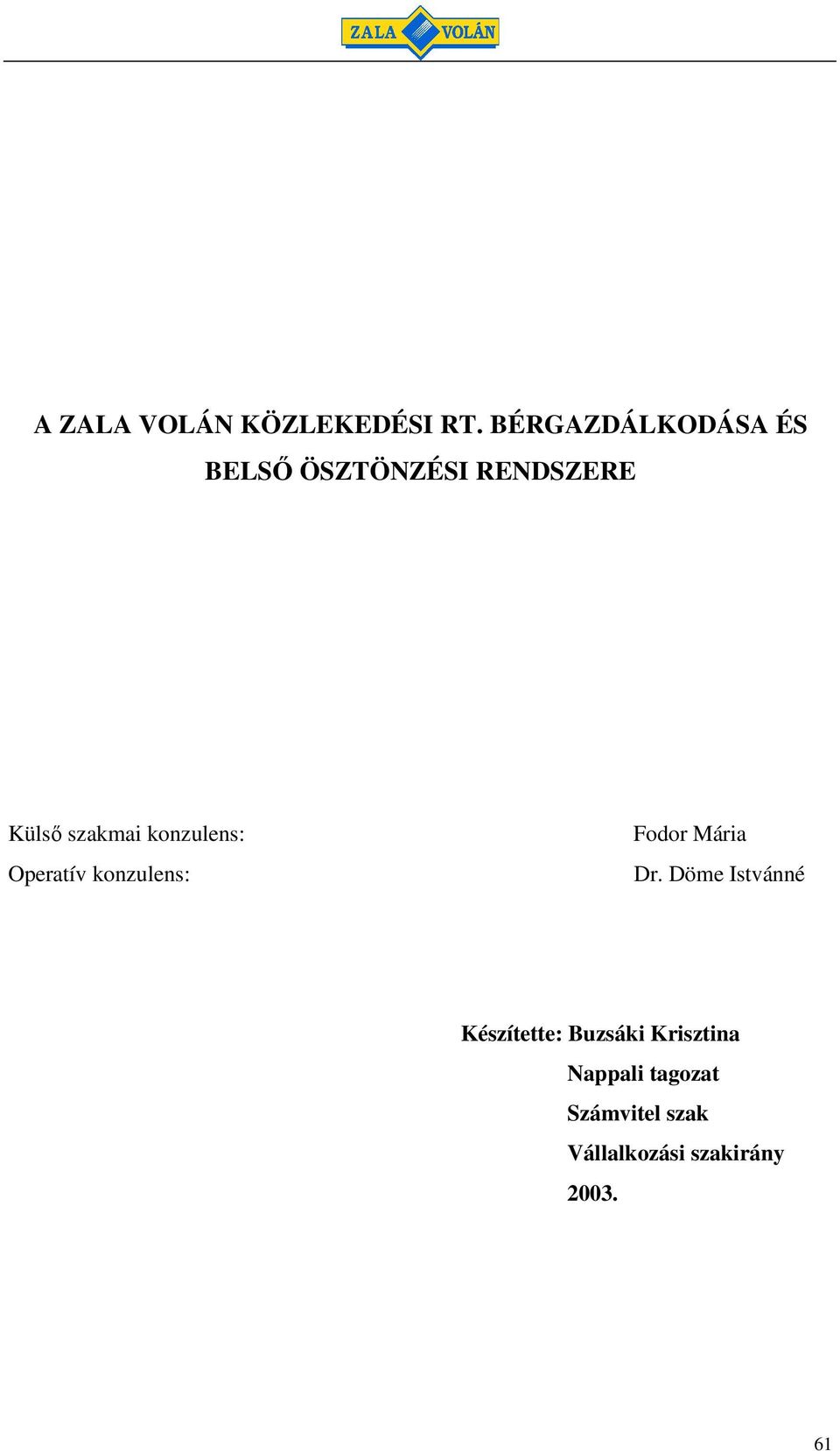 ZALA VOLÁN

A ZALA VOLÁN KÖZLEKEDÉSI RT. BÉRGAZDÁLKODÁSA ÉS BELSŐ ÖSZTÖNZÉSI RENDSZERE

Külső szakmai konzulens: Fodor Mária
Operatív konzulens: Dr. Döme Istvánné

Készítette: Buzsáki Krisztina
Nappali tagozat
Számvitel szak
Vállalkozási szakirány
2003.

61